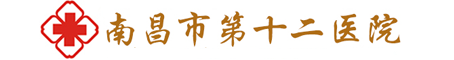 南昌市第十二医院